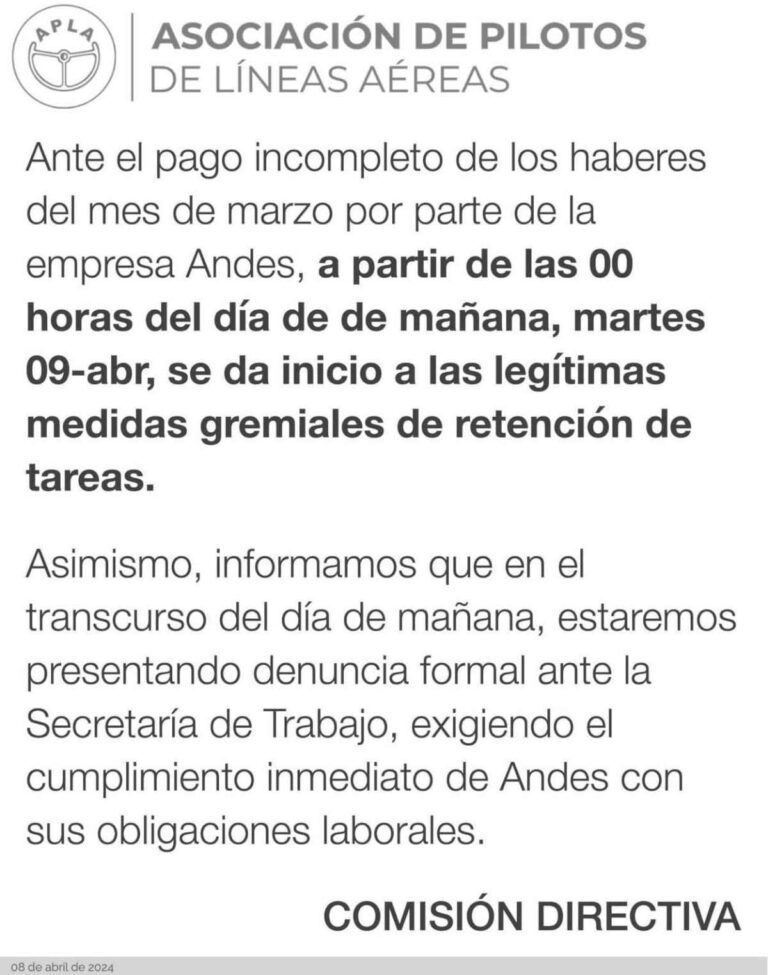 APLA

ASOCIACIÓN DE PILOTOS
DE LÍNEAS AÉREAS

Ante el pago incompleto de los haberes del mes de marzo por parte de la empresa Andes, a partir de las 00 horas del día de de mañana, martes 09-abr, se da inicio a las legítimas medidas gremiales de retención de tareas.

Asimismo, informamos que en el transcurso del día de mañana, estaremos presentando denuncia formal ante la Secretaría de Trabajo, exigiendo el cumplimiento inmediato de Andes con sus obligaciones laborales.

COMISIÓN DIRECTIVA

08 de abril de 2024